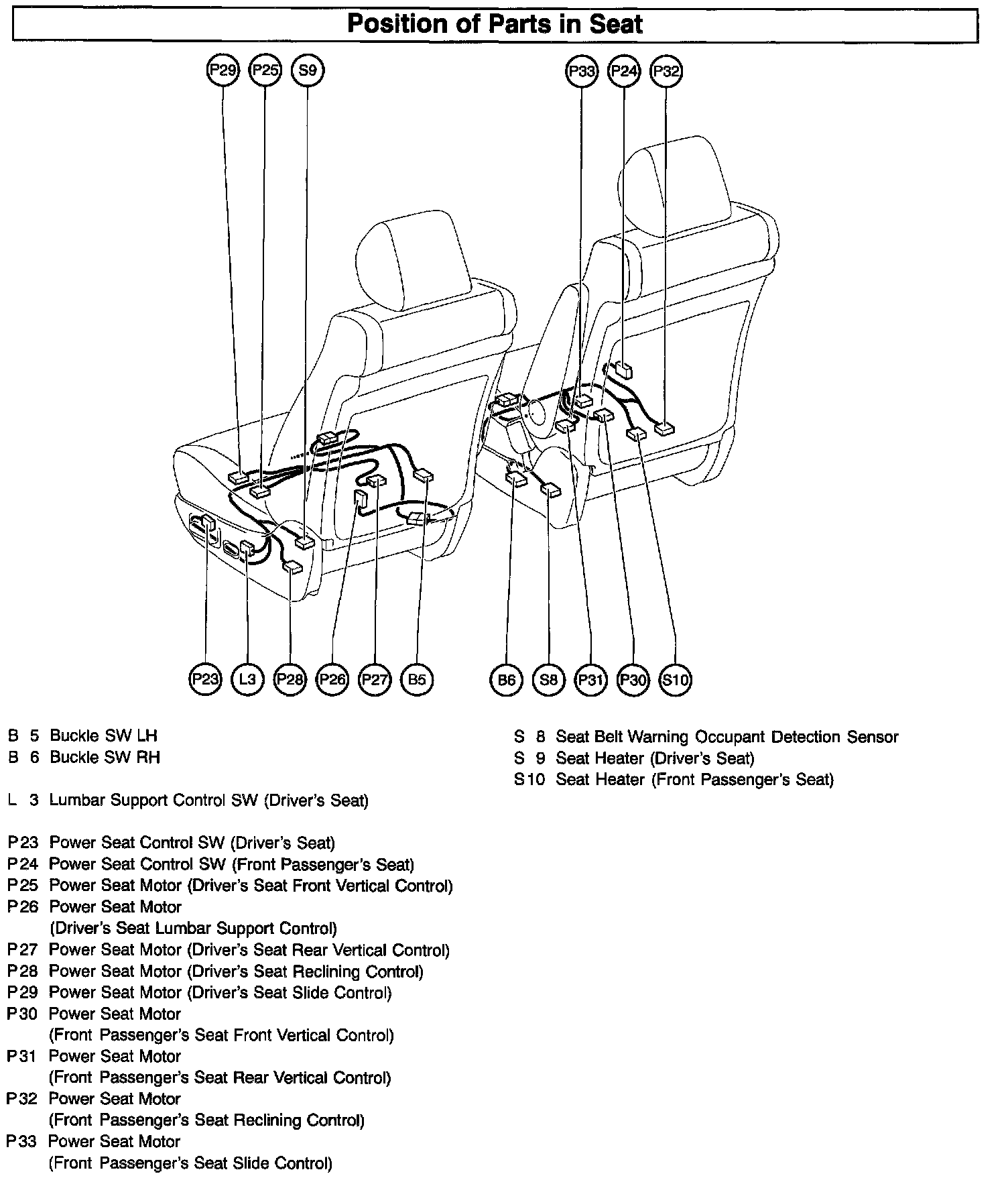 Position of Parts in Seat

P29 P25 S9 P33 P24 P32

P23 L3 P28 P26 P27 B5 B6 S8 P31 P30 S10

B 5 Buckle SW LH
B 6 Buckle SW RH

L 3 Lumbar Support Control SW (Driver's Seat)

P23 Power Seat Control SW (Driver's Seat)
P24 Power Seat Control SW (Front Passenger's Seat)
P25 Power Seat Motor (Driver's Seat Front Vertical Control)
P26 Power Seat Motor (Driver's Seat Lumbar Support Control)
P27 Power Seat Motor (Driver's Seat Rear Vertical Control)
P28 Power Seat Motor (Driver's Seat Reclining Control)
P29 Power Seat Motor (Driver's Seat Slide Control)
P30 Power Seat Motor (Front Passenger's Seat Front Vertical Control)
P31 Power Seat Motor (Front Passenger's Seat Rear Vertical Control)
P32 Power Seat Motor (Front Passenger's Seat Reclining Control)
P33 Power Seat Motor (Front Passenger's Seat Slide Control)

S 8 Seat Belt Warning Occupant Detection Sensor
S 9 Seat Heater (Driver's Seat)
S10 Seat Heater (Front Passenger's Seat)